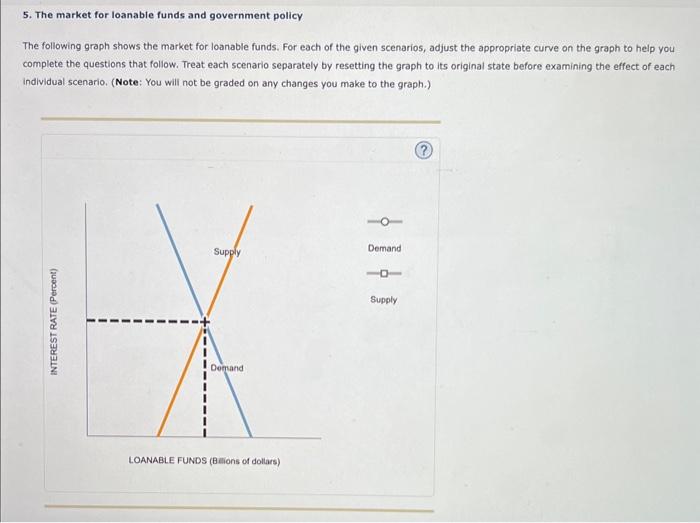 5. The market for loanable funds and government policy

The following graph shows the market for loanable funds. For each of the given scenarios, adjust the appropriate curve on the graph to help you complete the questions that follow. Treat each scenario separately by resetting the graph to its original state before examining the effect of each individual scenario. (Note: You will not be graded on any changes you make to the graph.)

?

INTEREST RATE (Percent)

Supply

Demand

LOANABLE FUNDS (Billions of dollars)

Demand

Supply